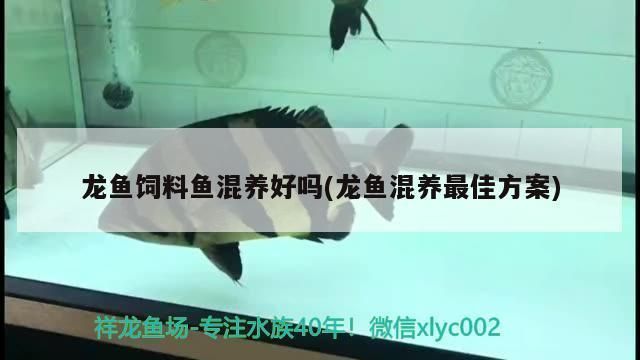 龙鱼饲料鱼混养好吗(龙鱼混养最佳方案)

祥龙鱼场-专注水族40年！微信xlyc002